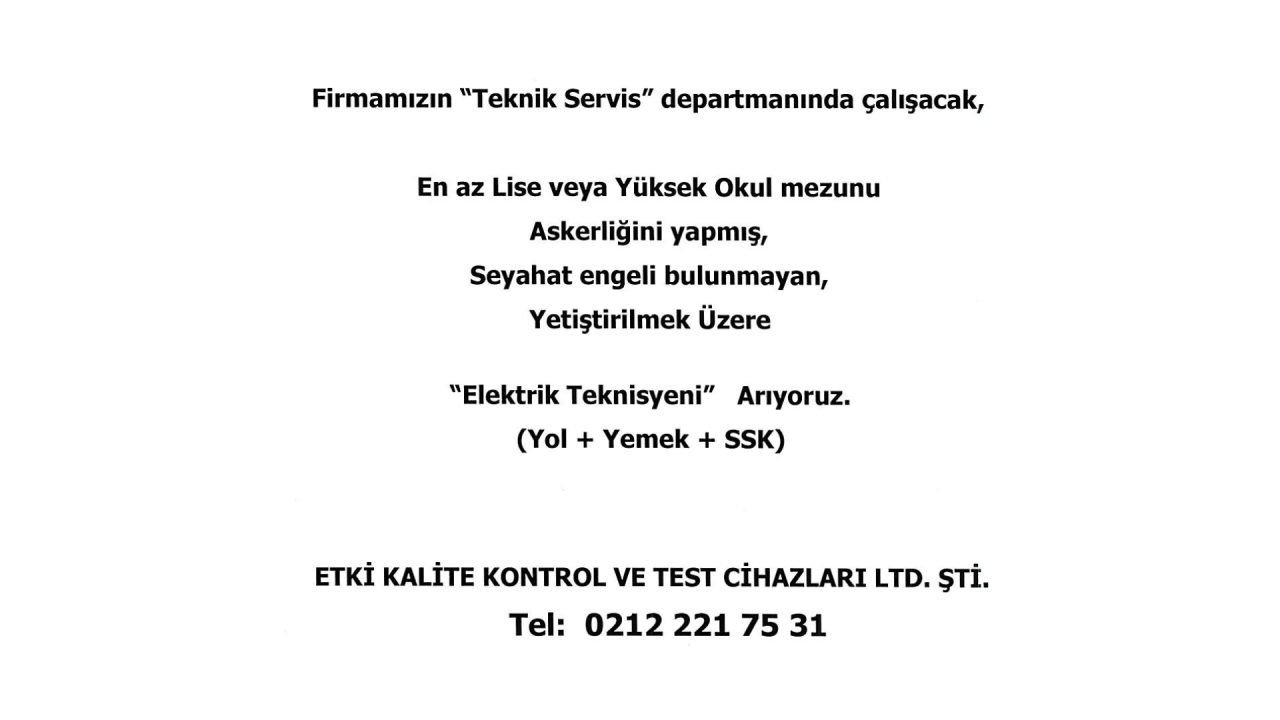 Firmamızın "Teknik Servis" departmanında çalışacak,

En az Lise veya Yüksek Okul mezunu
Askerliğini yapmış,
Seyahat engeli bulunmayan,
Yetiştirilmek Üzere

"Elektrik Teknisyeni" Arıyoruz.
(Yol + Yemek + SSK)

ETKİ KALİTE KONTROL VE TEST CİHAZLARI LTD. ŞTİ.
Tel: 0212 221 75 31